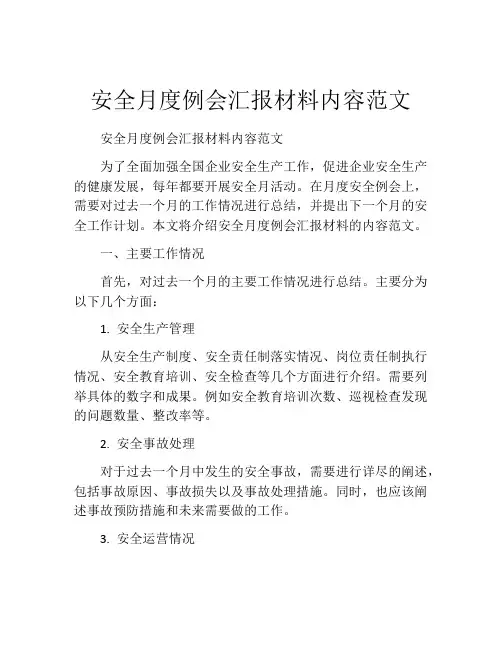 安全月度例会汇报材料内容范文

安全月度例会汇报材料内容范文

为了全面加强全国企业安全生产工作，促进企业安全生产的健康发展，每年都要开展安全月活动。在月度安全例会上，需要对过去一个月的工作情况进行总结，并提出下一个月的安全工作计划。本文将介绍安全月度例会汇报材料的内容范文。

一、主要工作情况

首先，对过去一个月的主要工作情况进行总结。主要分为以下几个方面：

1. 安全生产管理

从安全生产制度、安全责任制落实情况、岗位责任制执行情况、安全教育培训、安全检查等几个方面进行介绍。需要列举具体的数字和成果。例如安全教育培训次数、巡视检查发现的问题数量、整改率等。

2. 安全事故处理

对于过去一个月中发生的安全事故，需要进行详尽的阐述，包括事故原因、事故损失以及事故处理措施。同时，也应该阐述事故预防措施和未来需要做的工作。

3. 安全运营情况